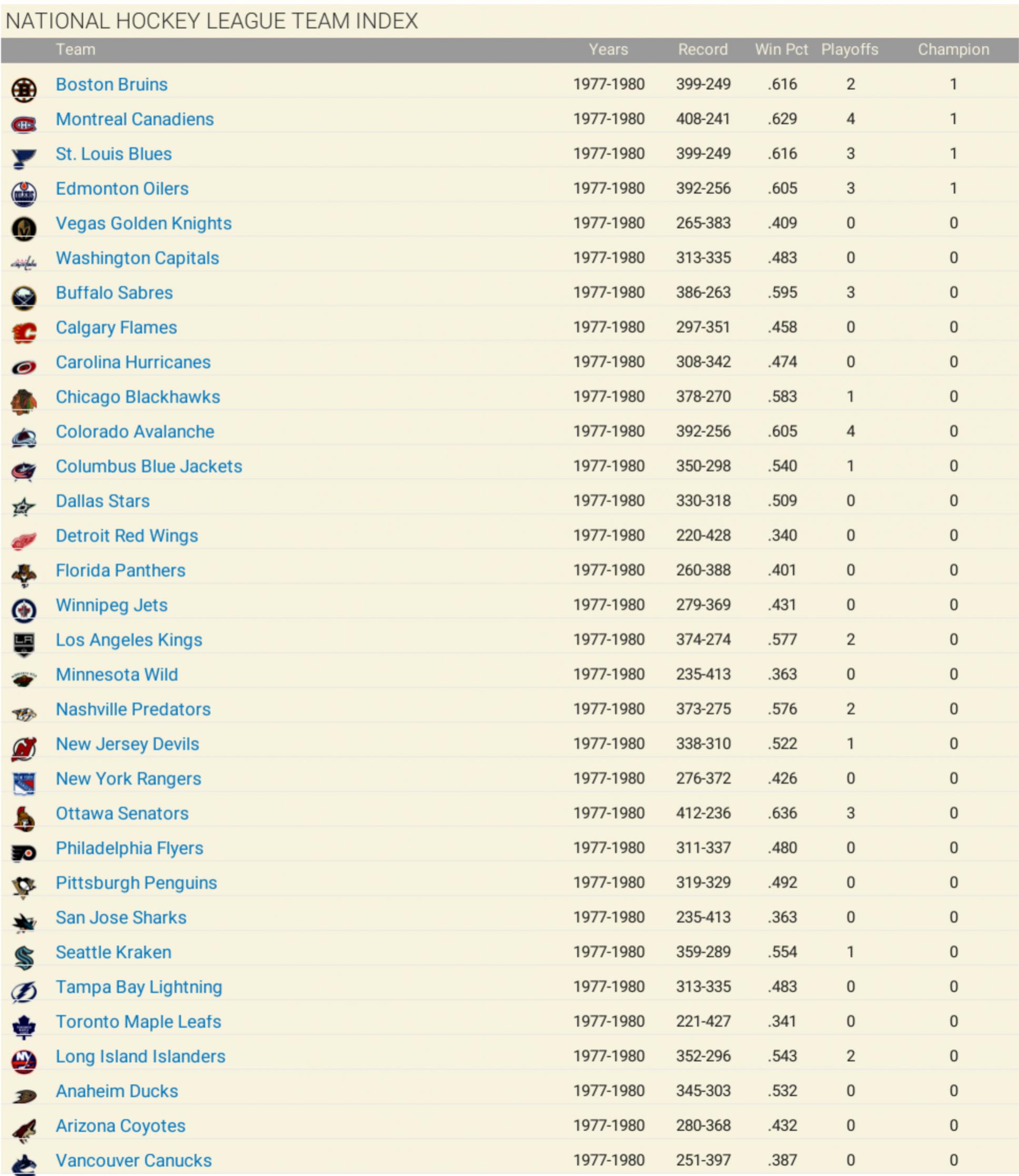 NATIONAL HOCKEY LEAGUE TEAM INDEX

| Team | Years | Record | Win Pct | Playoffs | Champion |
|---|---|---|---|---|---|
| Boston Bruins | 1977-1980 | 399-249 | .616 | 2 | 1 |
| Montreal Canadiens | 1977-1980 | 408-241 | .629 | 4 | 1 |
| St. Louis Blues | 1977-1980 | 399-249 | .616 | 3 | 1 |
| Edmonton Oilers | 1977-1980 | 392-256 | .605 | 3 | 1 |
| Vegas Golden Knights | 1977-1980 | 265-383 | .409 | 0 | 0 |
| Washington Capitals | 1977-1980 | 313-335 | .483 | 0 | 0 |
| Buffalo Sabres | 1977-1980 | 386-263 | .595 | 3 | 0 |
| Calgary Flames | 1977-1980 | 297-351 | .458 | 0 | 0 |
| Carolina Hurricanes | 1977-1980 | 308-342 | .474 | 0 | 0 |
| Chicago Blackhawks | 1977-1980 | 378-270 | .583 | 1 | 0 |
| Colorado Avalanche | 1977-1980 | 392-256 | .605 | 4 | 0 |
| Columbus Blue Jackets | 1977-1980 | 350-298 | .540 | 1 | 0 |
| Dallas Stars | 1977-1980 | 330-318 | .509 | 0 | 0 |
| Detroit Red Wings | 1977-1980 | 220-428 | .340 | 0 | 0 |
| Florida Panthers | 1977-1980 | 260-388 | .401 | 0 | 0 |
| Winnipeg Jets | 1977-1980 | 279-369 | .431 | 0 | 0 |
| Los Angeles Kings | 1977-1980 | 374-274 | .577 | 2 | 0 |
| Minnesota Wild | 1977-1980 | 235-413 | .363 | 0 | 0 |
| Nashville Predators | 1977-1980 | 373-275 | .576 | 2 | 0 |
| New Jersey Devils | 1977-1980 | 338-310 | .522 | 1 | 0 |
| New York Rangers | 1977-1980 | 276-372 | .426 | 0 | 0 |
| Ottawa Senators | 1977-1980 | 412-236 | .636 | 3 | 0 |
| Philadelphia Flyers | 1977-1980 | 311-337 | .480 | 0 | 0 |
| Pittsburgh Penguins | 1977-1980 | 319-329 | .492 | 0 | 0 |
| San Jose Sharks | 1977-1980 | 235-413 | .363 | 0 | 0 |
| Seattle Kraken | 1977-1980 | 359-289 | .554 | 1 | 0 |
| Tampa Bay Lightning | 1977-1980 | 313-335 | .483 | 0 | 0 |
| Toronto Maple Leafs | 1977-1980 | 221-427 | .341 | 0 | 0 |
| Long Island Islanders | 1977-1980 | 352-296 | .543 | 2 | 0 |
| Anaheim Ducks | 1977-1980 | 345-303 | .532 | 0 | 0 |
| Arizona Coyotes | 1977-1980 | 280-368 | .432 | 0 | 0 |
| Vancouver Canucks | 1977-1980 | 251-397 | .387 | 0 | 0 |